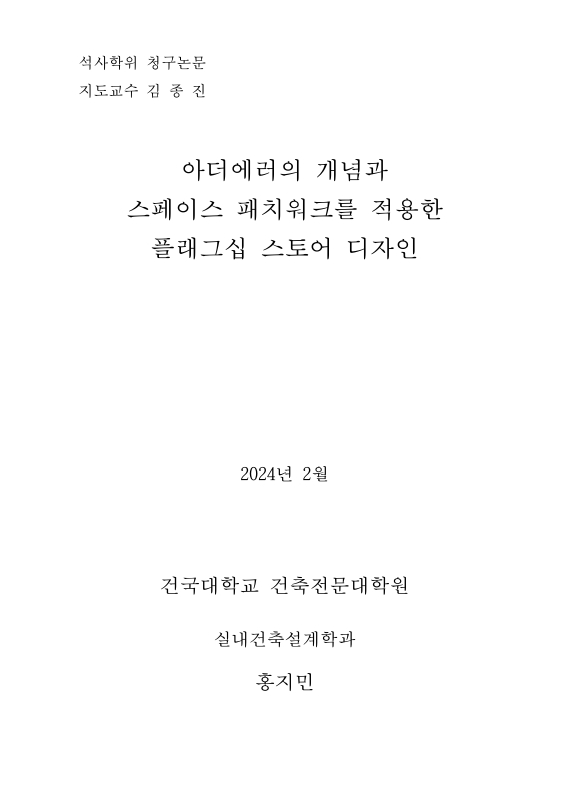 석사학위 청구논문
지도교수 김 종 진

아더에러의 개념과
스페이스 패치워크를 적용한
플래그십 스토어 디자인

2024년 2월

건국대학교 건축전문대학원

실내건축설계학과

홍지민